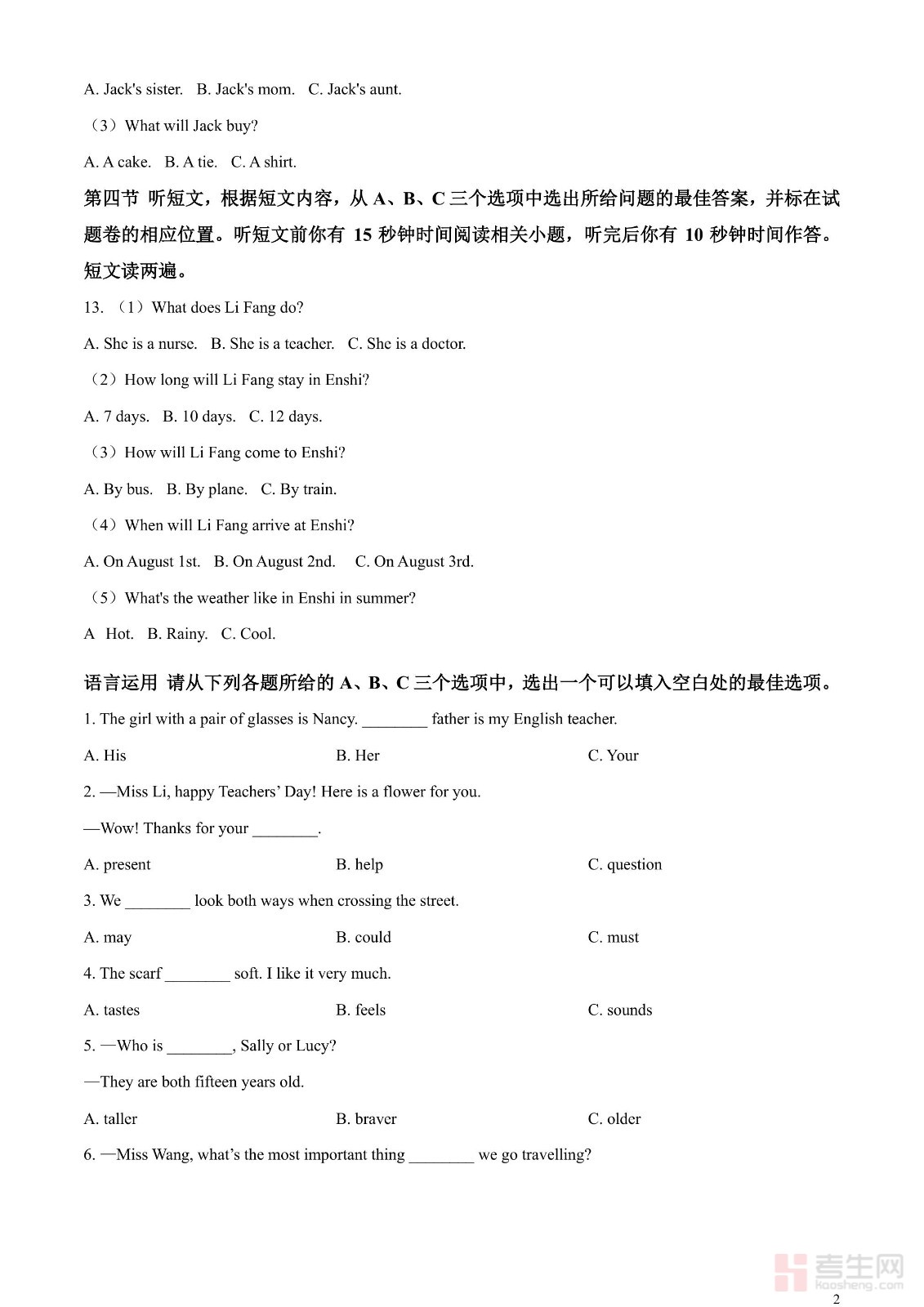 A. Jack's sister.   B. Jack's mom.   C. Jack's aunt.

（3）What will Jack buy?

A. A cake.   B. A tie.   C. A shirt.

第四节 听短文，根据短文内容，从 A、B、C 三个选项中选出所给问题的最佳答案，并标在试题卷的相应位置。听短文前你有 15 秒钟时间阅读相关小题，听完后你有 10 秒钟时间作答。短文读两遍。

13. （1）What does Li Fang do?

A. She is a nurse.   B. She is a teacher.   C. She is a doctor.

（2）How long will Li Fang stay in Enshi?

A. 7 days.   B. 10 days.   C. 12 days.

（3）How will Li Fang come to Enshi?

A. By bus.   B. By plane.   C. By train.

（4）When will Li Fang arrive at Enshi?

A. On August 1st.   B. On August 2nd.   C. On August 3rd.

（5）What's the weather like in Enshi in summer?

A  Hot.   B. Rainy.   C. Cool.

语言运用 请从下列各题所给的 A、B、C 三个选项中，选出一个可以填入空白处的最佳选项。

1. The girl with a pair of glasses is Nancy. ________ father is my English teacher.

A. His   B. Her   C. Your

2. —Miss Li, happy Teachers' Day! Here is a flower for you.

—Wow! Thanks for your ________.

A. present   B. help   C. question

3. We ________ look both ways when crossing the street.

A. may   B. could   C. must

4. The scarf ________ soft. I like it very much.

A. tastes   B. feels   C. sounds

5. —Who is ________, Sally or Lucy?

—They are both fifteen years old.

A. taller   B. braver   C. older

6. —Miss Wang, what's the most important thing ________ we go travelling?

考生网
Kaosheng.com

2